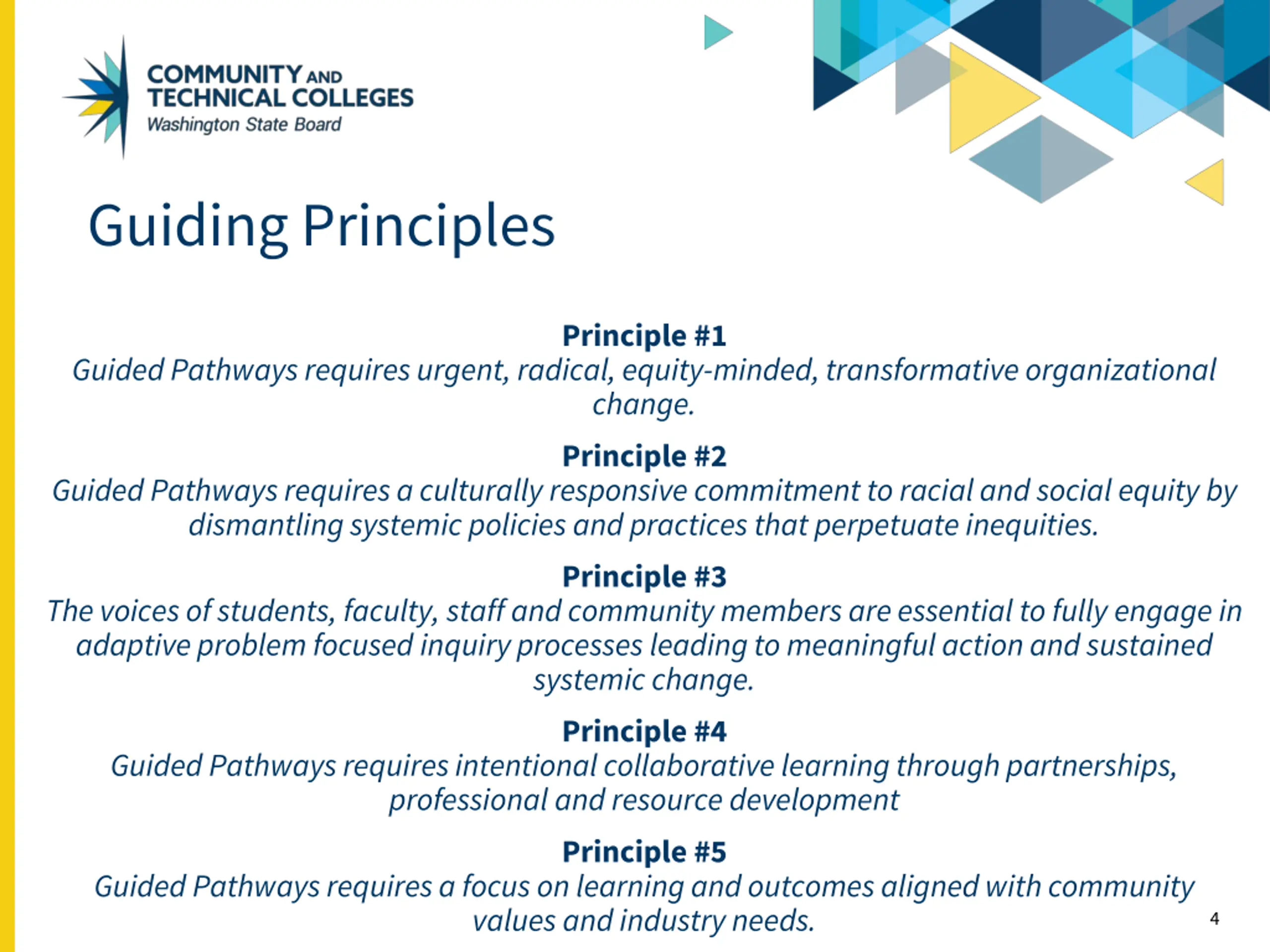 COMMUNITY AND TECHNICAL COLLEGES
Washington State Board

Guiding Principles

Principle #1
Guided Pathways requires urgent, radical, equity-minded, transformative organizational change.

Principle #2
Guided Pathways requires a culturally responsive commitment to racial and social equity by dismantling systemic policies and practices that perpetuate inequities.

Principle #3
The voices of students, faculty, staff and community members are essential to fully engage in adaptive problem focused inquiry processes leading to meaningful action and sustained systemic change.

Principle #4
Guided Pathways requires intentional collaborative learning through partnerships, professional and resource development

Principle #5
Guided Pathways requires a focus on learning and outcomes aligned with community values and industry needs.

4